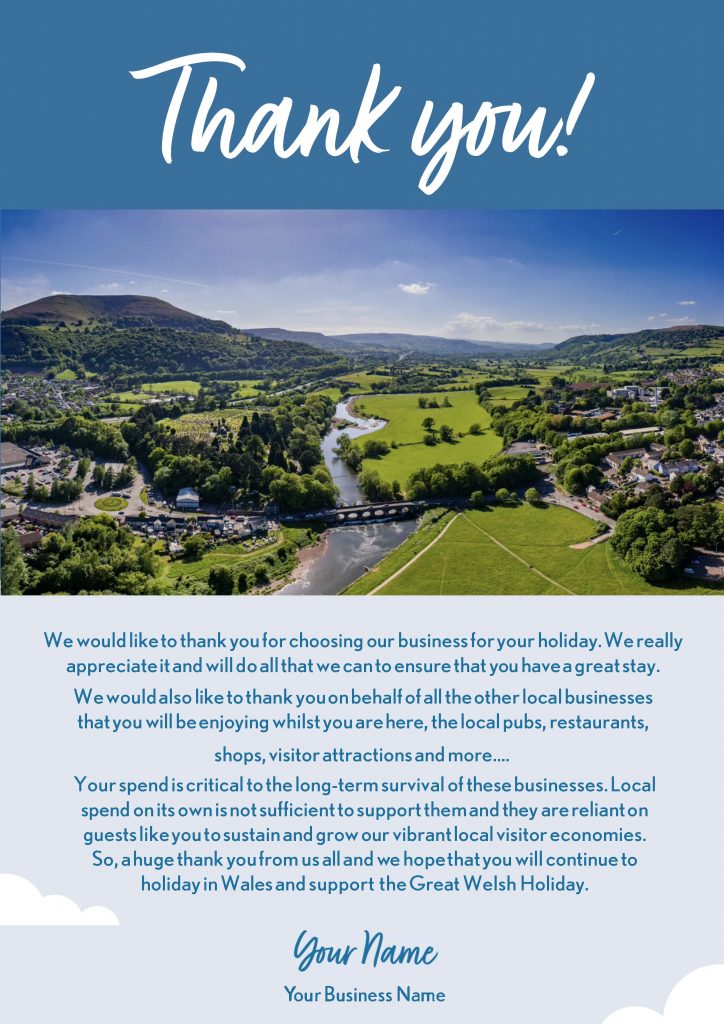 Thank you!

We would like to thank you for choosing our business for your holiday. We really appreciate it and will do all that we can to ensure that you have a great stay.

We would also like to thank you on behalf of all the other local businesses that you will be enjoying whilst you are here, the local pubs, restaurants, shops, visitor attractions and more....

Your spend is critical to the long-term survival of these businesses. Local spend on its own is not sufficient to support them and they are reliant on guests like you to sustain and grow our vibrant local visitor economies. So, a huge thank you from us all and we hope that you will continue to holiday in Wales and support the Great Welsh Holiday.

Your Name

Your Business Name